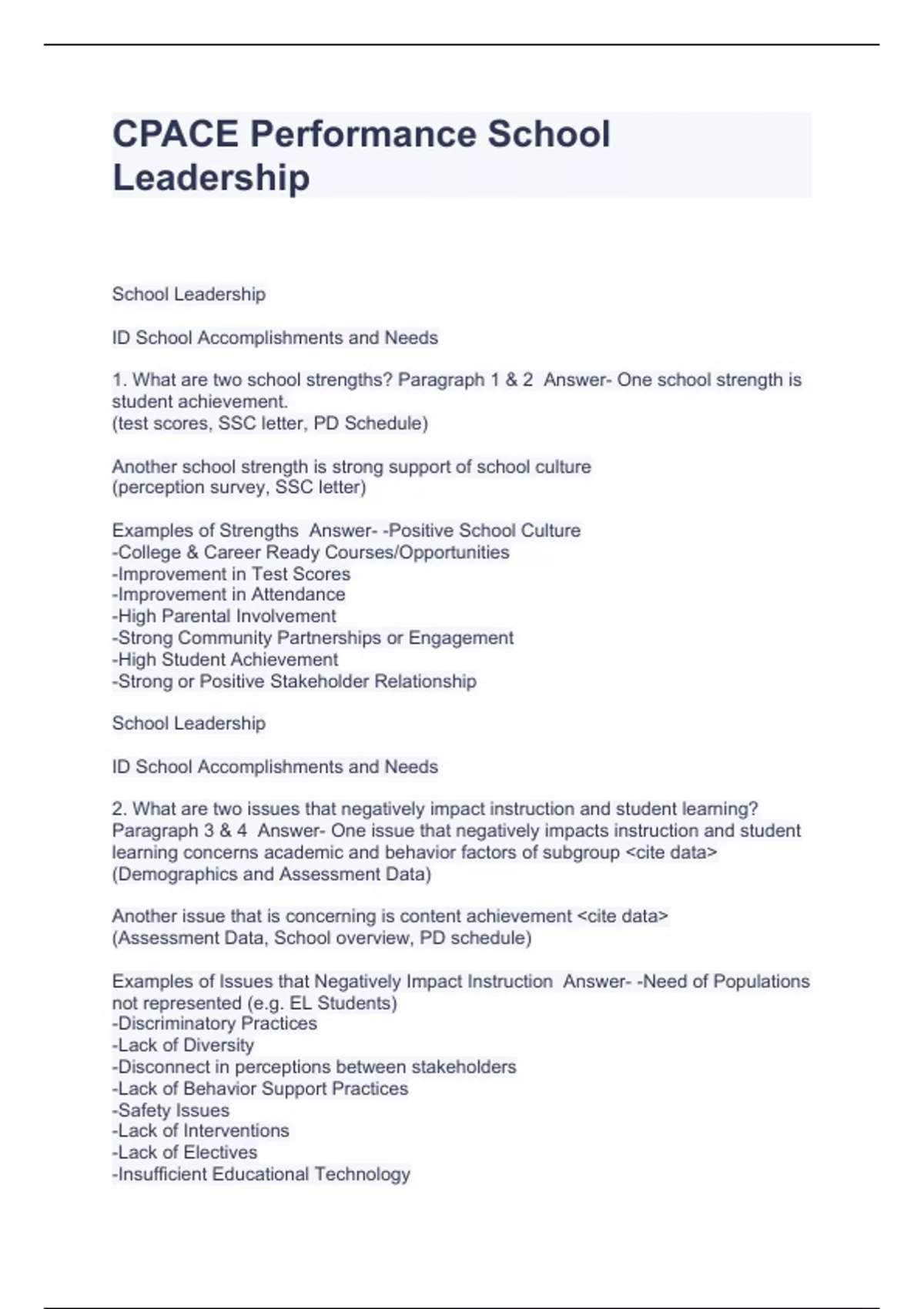 CPACE Performance School Leadership

School Leadership

ID School Accomplishments and Needs

1. What are two school strengths? Paragraph 1 & 2 Answer- One school strength is student achievement.
(test scores, SSC letter, PD Schedule)

Another school strength is strong support of school culture
(perception survey, SSC letter)

Examples of Strengths Answer- -Positive School Culture
-College & Career Ready Courses/Opportunities
-Improvement in Test Scores
-Improvement in Attendance
-High Parental Involvement
-Strong Community Partnerships or Engagement
-High Student Achievement
-Strong or Positive Stakeholder Relationship

School Leadership

ID School Accomplishments and Needs

2. What are two issues that negatively impact instruction and student learning? Paragraph 3 & 4 Answer- One issue that negatively impacts instruction and student learning concerns academic and behavior factors of subgroup <cite data>
(Demographics and Assessment Data)

Another issue that is concerning is content achievement <cite data>
(Assessment Data, School overview, PD schedule)

Examples of Issues that Negatively Impact Instruction Answer- -Need of Populations not represented (e.g. EL Students)
-Discriminatory Practices
-Lack of Diversity
-Disconnect in perceptions between stakeholders
-Lack of Behavior Support Practices
-Safety Issues
-Lack of Interventions
-Lack of Electives
-Insufficient Educational Technology